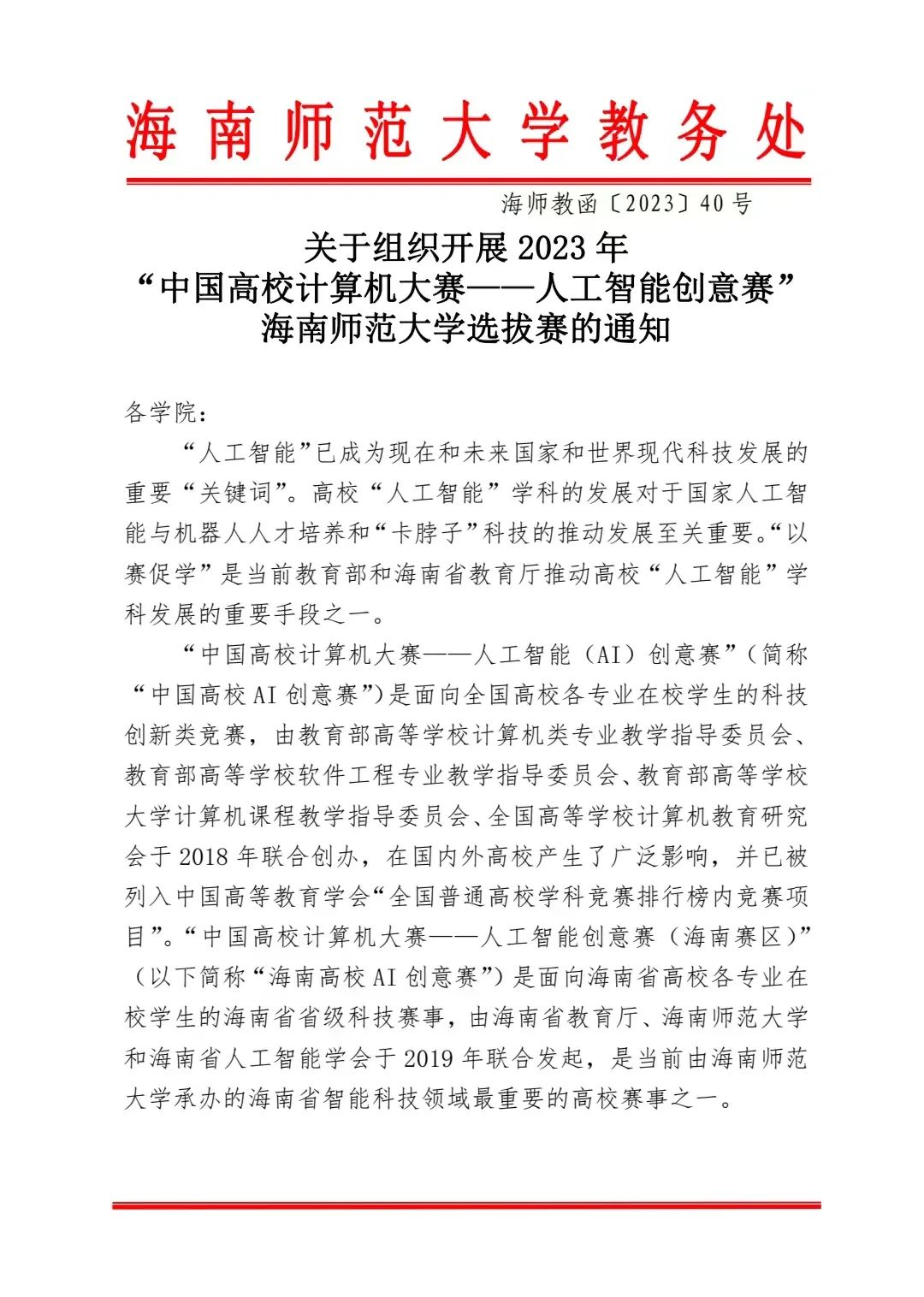 海南师范大学教务处

海师教函〔2023〕40号

关于组织开展2023年
“中国高校计算机大赛——人工智能创意赛”
海南师范大学选拔赛的通知

各学院：

“人工智能”已成为现在和未来国家和世界现代科技发展的重要“关键词”。高校“人工智能”学科的发展对于国家人工智能与机器人人才培养和“卡脖子”科技的推动发展至关重要。“以赛促学”是当前教育部和海南省教育厅推动高校“人工智能”学科发展的重要手段之一。

“中国高校计算机大赛——人工智能（AI）创意赛”（简称“中国高校AI创意赛”）是面向全国高校各专业在校学生的科技创新类竞赛，由教育部高等学校计算机类专业教学指导委员会、教育部高等学校软件工程专业教学指导委员会、教育部高等学校大学计算机课程教学指导委员会、全国高等学校计算机教育研究会于2018年联合创办，在国内外高校产生了广泛影响，并已被列入中国高等教育学会“全国普通高校学科竞赛排行榜内竞赛项目”。“中国高校计算机大赛——人工智能创意赛（海南赛区）”（以下简称“海南高校AI创意赛”）是面向海南省高校各专业在校学生的海南省省级科技赛事，由海南省教育厅、海南师范大学和海南省人工智能学会于2019年联合发起，是当前由海南师范大学承办的海南省智能科技领域最重要的高校赛事之一。